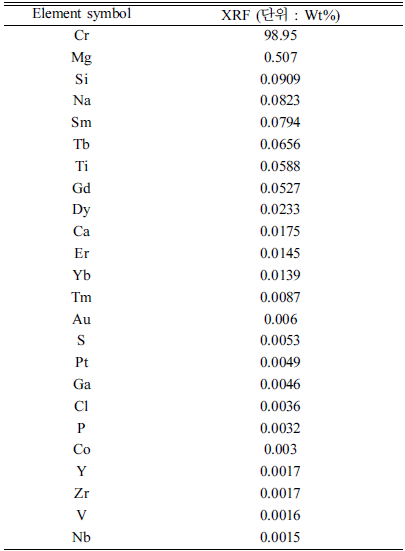 | Element symbol | XRF (단위 : Wt%) |
|---|---|
| Cr | 98.95 |
| Mg | 0.507 |
| Si | 0.0909 |
| Na | 0.0823 |
| Sm | 0.0794 |
| Tb | 0.0656 |
| Ti | 0.0588 |
| Gd | 0.0527 |
| Dy | 0.0233 |
| Ca | 0.0175 |
| Er | 0.0145 |
| Yb | 0.0139 |
| Tm | 0.0087 |
| Au | 0.006 |
| S | 0.0053 |
| Pt | 0.0049 |
| Ga | 0.0046 |
| Cl | 0.0036 |
| P | 0.0032 |
| Co | 0.003 |
| Y | 0.0017 |
| Zr | 0.0017 |
| V | 0.0016 |
| Nb | 0.0015 |